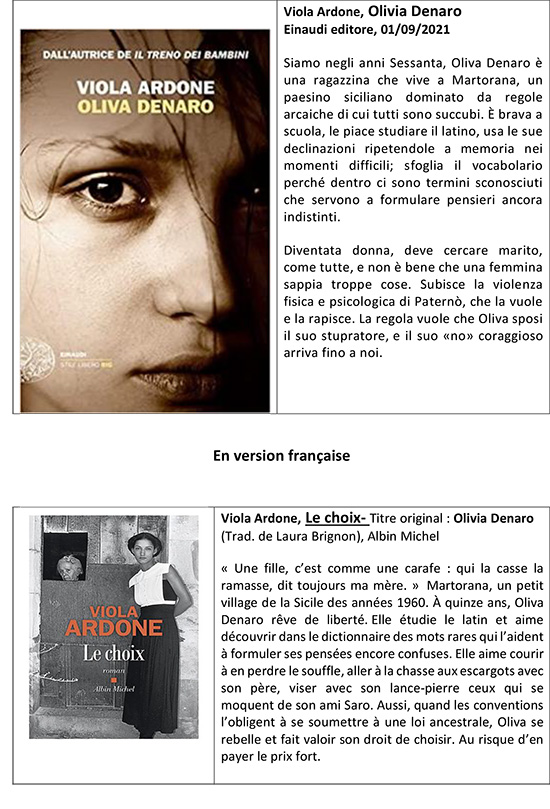 DALL'AUTRICE DE IL TRENO DEI BAMBINI

VIOLA ARDONE
OLIVA DENARO

EINAUDI
STILE LIBERO BIG

Viola Ardone, Olivia Denaro
Einaudi editore, 01/09/2021

Siamo negli anni Sessanta, Oliva Denaro è una ragazzina che vive a Martorana, un paesino siciliano dominato da regole arcaiche di cui tutti sono succubi. È brava a scuola, le piace studiare il latino, usa le sue declinazioni ripetendole a memoria nei momenti difficili; sfoglia il vocabolario perché dentro ci sono termini sconosciuti che servono a formulare pensieri ancora indistinti.

Diventata donna, deve cercare marito, come tutte, e non è bene che una femmina sappia troppe cose. Subisce la violenza fisica e psicologica di Paternò, che la vuole e la rapisce. La regola vuole che Oliva sposi il suo stupratore, e il suo «no» coraggioso arriva fino a noi.

En version française

VIOLA
ARDONE
Le choix
roman
Albin Michel

Viola Ardone, Le choix- Titre original : Olivia Denaro (Trad. de Laura Brignon), Albin Michel

« Une fille, c'est comme une carafe : qui la casse la ramasse, dit toujours ma mère. » Martorana, un petit village de la Sicile des années 1960. À quinze ans, Oliva Denaro rêve de liberté. Elle étudie le latin et aime découvrir dans le dictionnaire des mots rares qui l'aident à formuler ses pensées encore confuses. Elle aime courir à en perdre le souffle, aller à la chasse aux escargots avec son père, viser avec son lance-pierre ceux qui se moquent de son ami Saro. Aussi, quand les conventions l'obligent à se soumettre à une loi ancestrale, Oliva se rebelle et fait valoir son droit de choisir. Au risque d'en payer le prix fort.